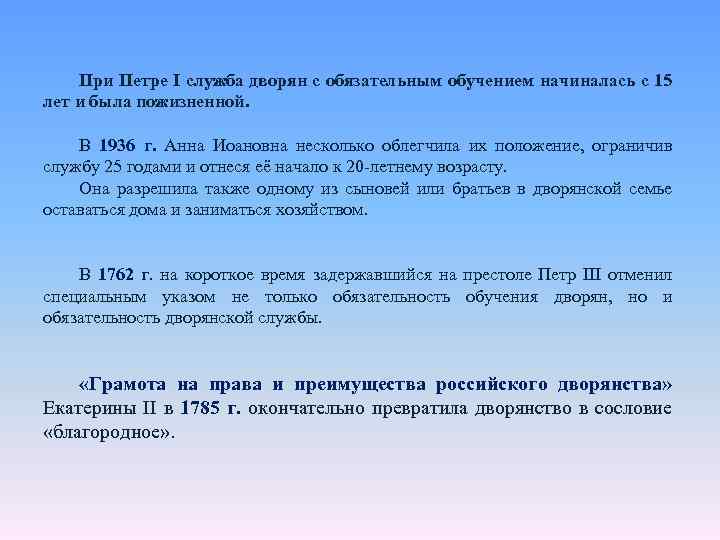 При Петре I служба дворян с обязательным обучением начиналась с 15 лет и была пожизненной.

В 1936 г. Анна Иоановна несколько облегчила их положение, ограничив службу 25 годами и отнеся её начало к 20-летнему возрасту.

Она разрешила также одному из сыновей или братьев в дворянской семье оставаться дома и заниматься хозяйством.

В 1762 г. на короткое время задержавшийся на престоле Петр III отменил специальным указом не только обязательность обучения дворян, но и обязательность дворянской службы.

«Грамота на права и преимущества российского дворянства» Екатерины II в 1785 г. окончательно превратила дворянство в сословие «благородное».